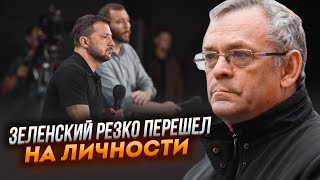 ЗЕЛЕНСКИЙ РЕЗКО ПЕРЕШЕЛ НА ЛИЧНОСТИ